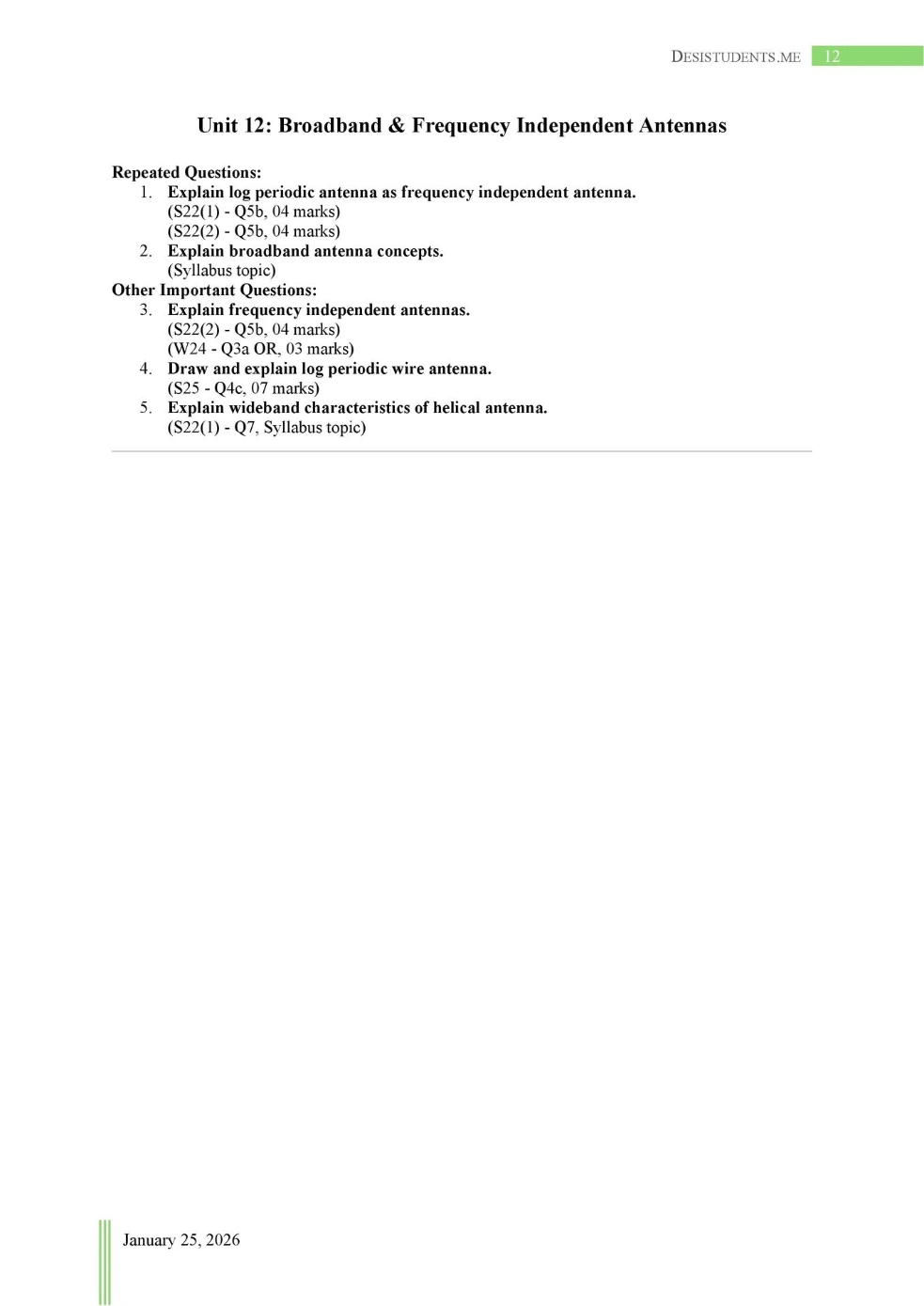 DESISTUDENTS.ME 12

Unit 12: Broadband & Frequency Independent Antennas

Repeated Questions:
1. Explain log periodic antenna as frequency independent antenna.
(S22(1) - Q5b, 04 marks)
(S22(2) - Q5b, 04 marks)
2. Explain broadband antenna concepts.
(Syllabus topic)
Other Important Questions:
3. Explain frequency independent antennas.
(S22(2) - Q5b, 04 marks)
(W24 - Q3a OR, 03 marks)
4. Draw and explain log periodic wire antenna.
(S25 - Q4c, 07 marks)
5. Explain wideband characteristics of helical antenna.
(S22(1) - Q7, Syllabus topic)

January 25, 2026